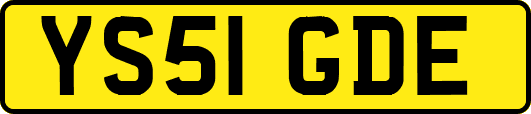 YS51 GDE